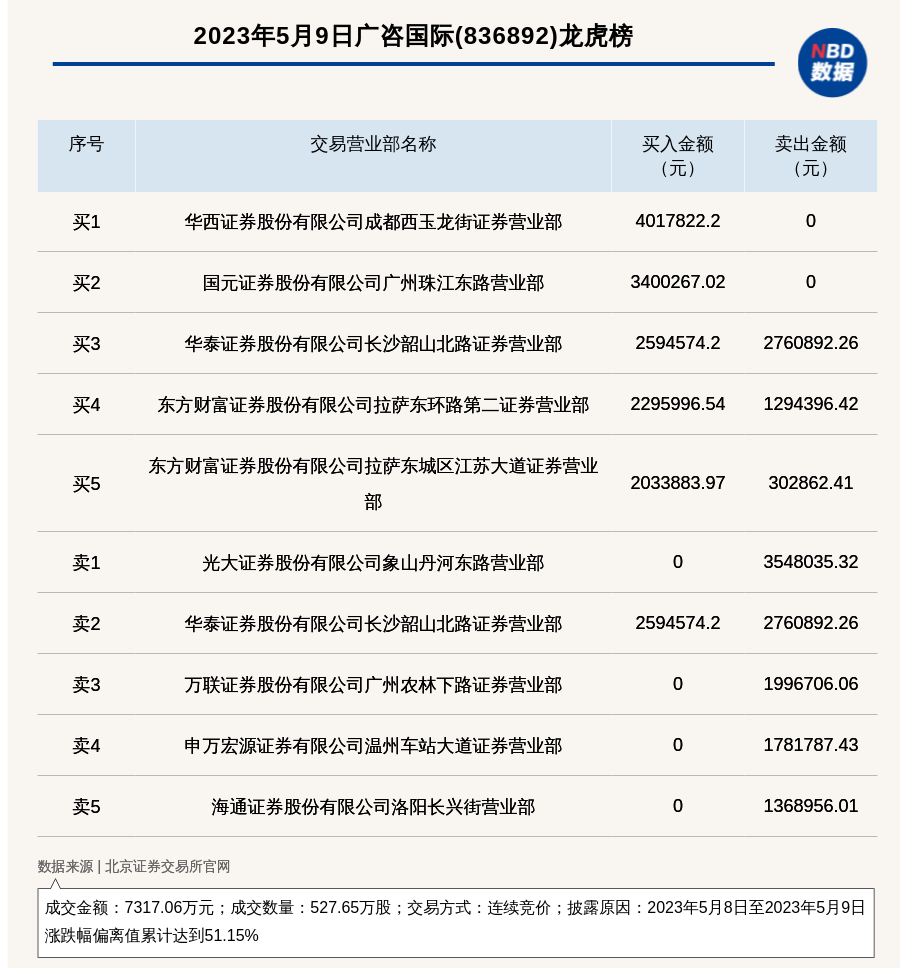 2023年5月9日广咨国际(836892)龙虎榜

NBD 数据

| 序号 | 交易营业部名称 | 买入金额（元） | 卖出金额（元） |
|---|---|---|---|
| 买1 | 华西证券股份有限公司成都西玉龙街证券营业部 | 4017822.2 | 0 |
| 买2 | 国元证券股份有限公司广州珠江东路营业部 | 3400267.02 | 0 |
| 买3 | 华泰证券股份有限公司长沙韶山北路证券营业部 | 2594574.2 | 2760892.26 |
| 买4 | 东方财富证券股份有限公司拉萨东环路第二证券营业部 | 2295996.54 | 1294396.42 |
| 买5 | 东方财富证券股份有限公司拉萨东城区江苏大道证券营业部 | 2033883.97 | 302862.41 |
| 卖1 | 光大证券股份有限公司象山丹河东路营业部 | 0 | 3548035.32 |
| 卖2 | 华泰证券股份有限公司长沙韶山北路证券营业部 | 2594574.2 | 2760892.26 |
| 卖3 | 万联证券股份有限公司广州农林下路证券营业部 | 0 | 1996706.06 |
| 卖4 | 申万宏源证券有限公司温州车站大道证券营业部 | 0 | 1781787.43 |
| 卖5 | 海通证券股份有限公司洛阳长兴街营业部 | 0 | 1368956.01 |

数据来源 | 北京证券交易所官网

成交金额：7317.06万元；成交数量：527.65万股；交易方式：连续竞价；披露原因：2023年5月8日至2023年5月9日涨跌幅偏离值累计达到51.15%